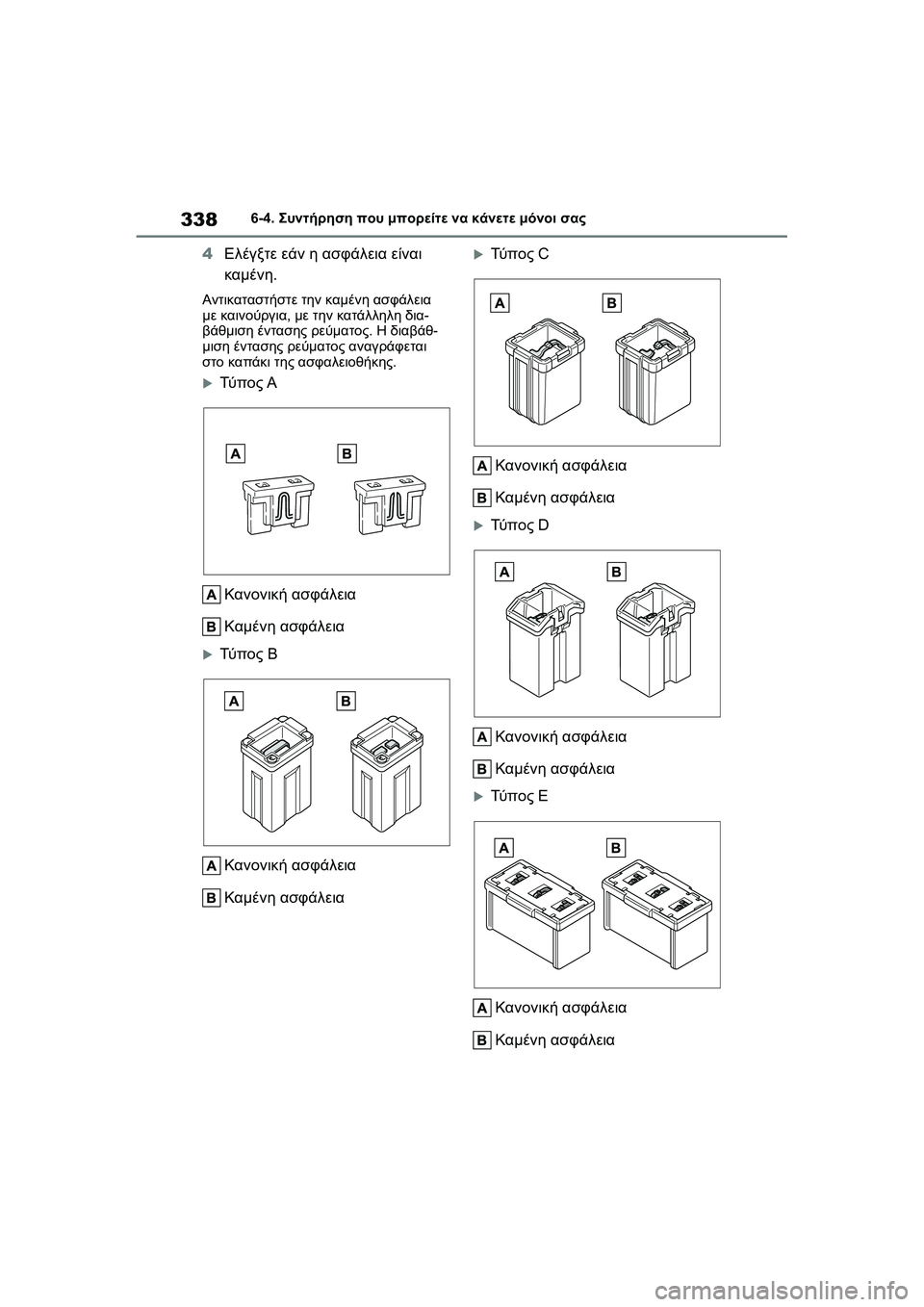 338 6-4. Συντήρηση που μπορείτε να κάνετε μόνοι σας

4 Ελέγξτε εάν η ασφάλεια είναι καμένη.

Αντικαταστήστε την καμένη ασφάλεια με καινούργια, με την κατάλληλη διαβάθμιση έντασης ρεύματος. Η διαβάθμιση έντασης ρεύματος αναγράφεται στο καπάκι της ασφαλειοθήκης.

Τύπος A

A B

A Κανονική ασφάλεια

B Καμένη ασφάλεια

Τύπος B

A B

A Κανονική ασφάλεια

B Καμένη ασφάλεια

Τύπος C

A B

A Κανονική ασφάλεια

B Καμένη ασφάλεια

Τύπος D

A B

A Κανονική ασφάλεια

B Καμένη ασφάλεια

Τύπος E

A B

A Κανονική ασφάλεια

B Καμένη ασφάλεια

carmanualsonline.info